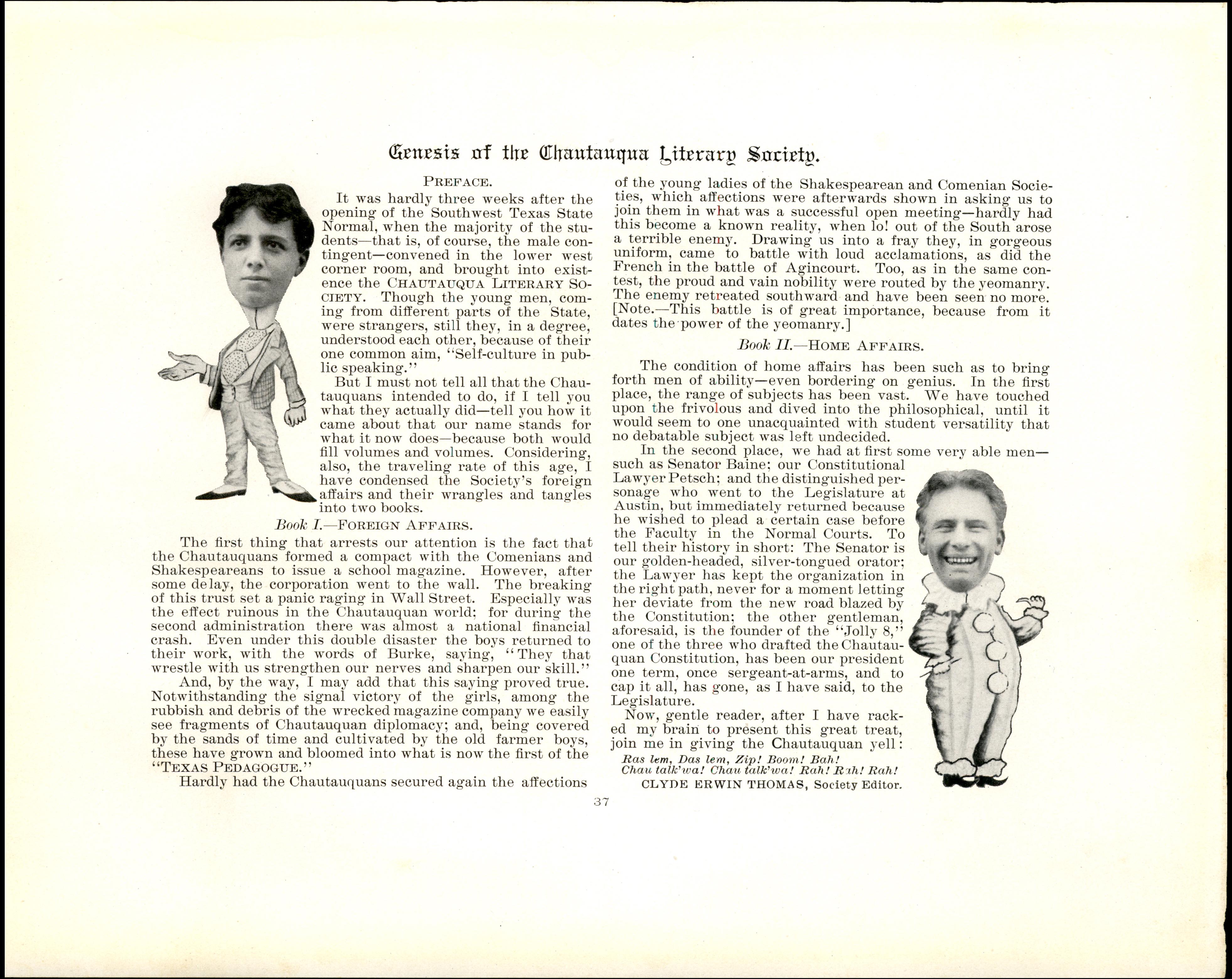 Genesis of the Chautauqua Literary Society.

PREFACE.

It was hardly three weeks after the opening of the Southwest Texas State Normal, when the majority of the students—that is, of course, the male contingent—convened in the lower west corner room, and brought into existence the CHAUTAUQUA LITERARY SOCIETY. Though the young men, coming from different parts of the State, were strangers, still they, in a degree, understood each other, because of their one common aim, "Self-culture in public speaking."

But I must not tell all that the Chautauquans intended to do, if I tell you what they actually did—tell you how it came about that our name stands for what it now does—because both would fill volumes and volumes. Considering, also, the traveling rate of this age, I have condensed the Society's foreign affairs and their wrangles and tangles into two books.

Book I.—FOREIGN AFFAIRS.

The first thing that arrests our attention is the fact that the Chautauquans formed a compact with the Comenians and Shakespeareans to issue a school magazine. However, after some delay, the corporation went to the wall. The breaking of this trust set a panic raging in Wall Street. Especially was the effect ruinous in the Chautauquan world; for during the second administration there was almost a national financial crash. Even under this double disaster the boys returned to their work, with the words of Burke, saying, "They that wrestle with us strengthen our nerves and sharpen our skill."

And, by the way, I may add that this saying proved true. Notwithstanding the signal victory of the girls, among the rubbish and debris of the wrecked magazine company we easily see fragments of Chautauquan diplomacy; and, being covered by the sands of time and cultivated by the old farmer boys, these have grown and bloomed into what is now the first of the "TEXAS PEDAGOGUE."

Hardly had the Chautauquans secured again the affections of the young ladies of the Shakespearean and Comenian Societies, which affections were afterwards shown in asking us to join them in what was a successful open meeting—hardly had this become a known reality, when lo! out of the South arose a terrible enemy. Drawing us into a fray they, in gorgeous uniform, came to battle with loud acclamations, as did the French in the battle of Agincourt. Too, as in the same contest, the proud and vain nobility were routed by the yeomanry. The enemy retreated southward and have been seen no more. [Note.—This battle is of great importance, because from it dates the power of the yeomanry.]

Book II.—HOME AFFAIRS.

The condition of home affairs has been such as to bring forth men of ability—even bordering on genius. In the first place, the range of subjects has been vast. We have touched upon the frivolous and dived into the philosophical, until it would seem to one unacquainted with student versatility that no debatable subject was left undecided.

In the second place, we had at first some very able men—such as Senator Baine; our Constitutional Lawyer Petsch; and the distinguished personage who went to the Legislature at Austin, but immediately returned because he wished to plead a certain case before the Faculty in the Normal Courts. To tell their history in short: The Senator is our golden-headed, silver-tongued orator; the Lawyer has kept the organization in the right path, never for a moment letting her deviate from the new road blazed by the Constitution; the other gentleman, aforesaid, is the founder of the "Jolly 8," one of the three who drafted the Chautauquan Constitution, has been our president one term, once sergeant-at-arms, and to cap it all, has gone, as I have said, to the Legislature.

Now, gentle reader, after I have racked my brain to present this great treat, join me in giving the Chautauquan yell:

Ras lem, Das lem, Zip! Boom! Bah!
Chau talk'wa! Chau talk'wa! Rah! Rah! Rah!

CLYDE ERWIN THOMAS, Society Editor.

37